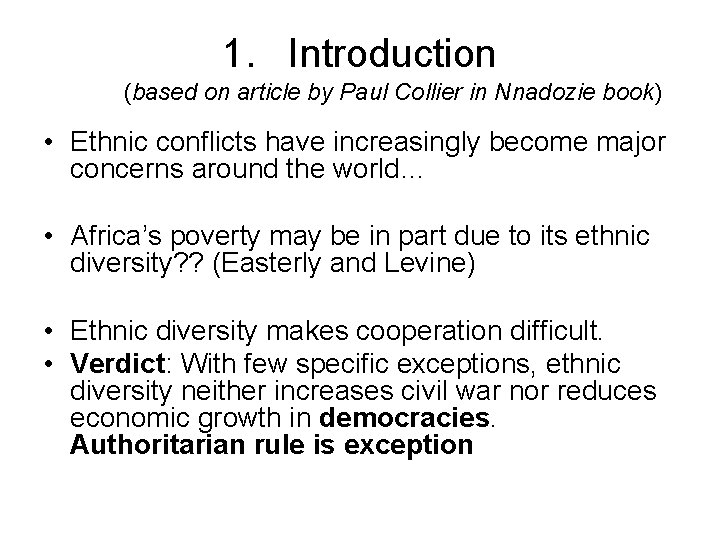 1. Introduction

(based on article by Paul Collier in Nnadozie book)

• Ethnic conflicts have increasingly become major concerns around the world...

• Africa's poverty may be in part due to its ethnic diversity?? (Easterly and Levine)

• Ethnic diversity makes cooperation difficult.
• Verdict: With few specific exceptions, ethnic diversity neither increases civil war nor reduces economic growth in democracies. Authoritarian rule is exception